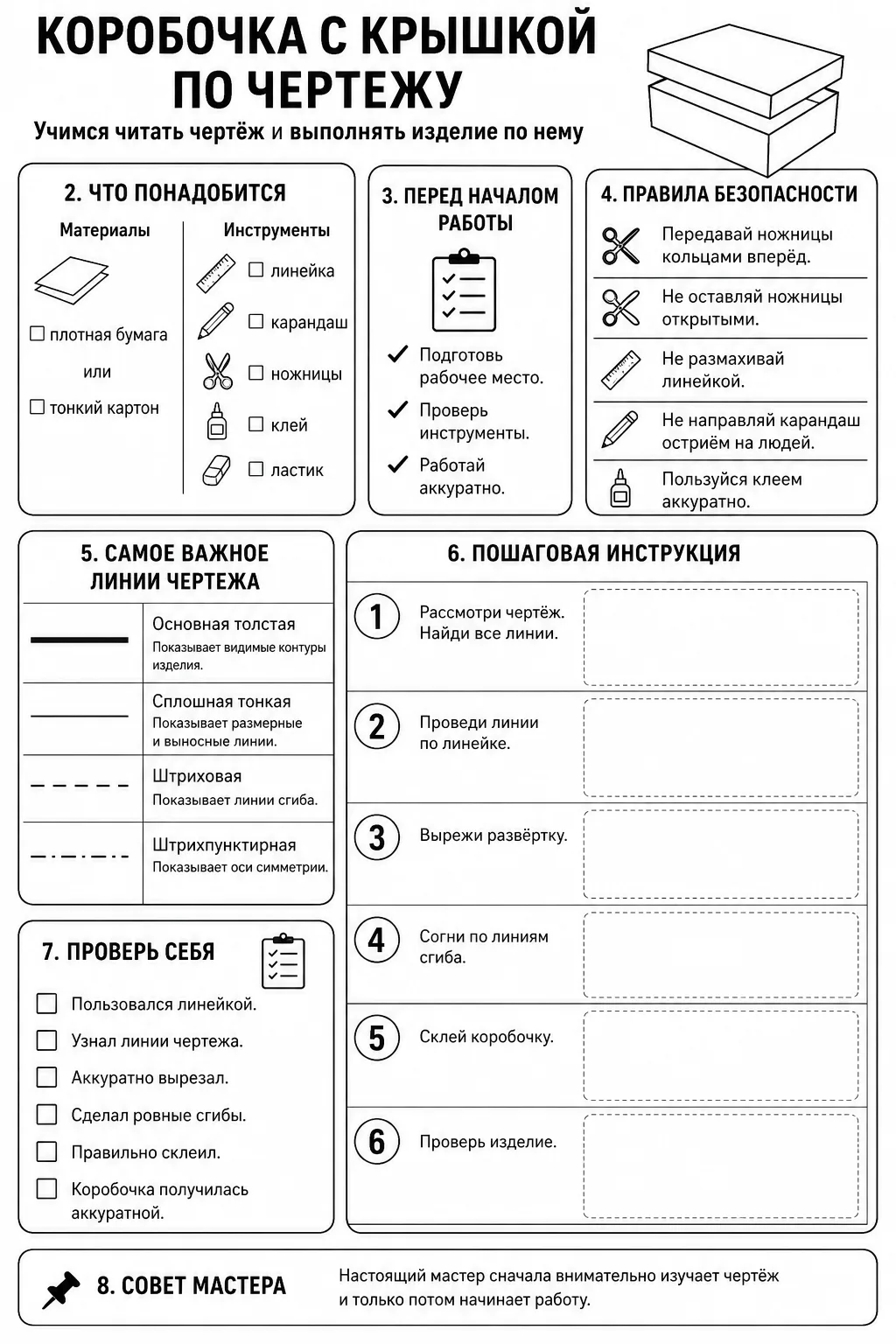 КОРОБОЧКА С КРЫШКОЙ ПО ЧЕРТЕЖУ

Учимся читать чертёж и выполнять изделие по нему

2. ЧТО ПОНАДОБИТСЯ

Материалы

☐ плотная бумага

или

☐ тонкий картон

Инструменты

☐ линейка

☐ карандаш

☐ ножницы

☐ клей

☐ ластик

3. ПЕРЕД НАЧАЛОМ РАБОТЫ

✓ Подготовь рабочее место.

✓ Проверь инструменты.

✓ Работай аккуратно.

4. ПРАВИЛА БЕЗОПАСНОСТИ

Передавай ножницы кольцами вперёд.

Не оставляй ножницы открытыми.

Не размахивай линейкой.

Не направляй карандаш остриём на людей.

Пользуйся клеем аккуратно.

5. САМОЕ ВАЖНОЕ ЛИНИИ ЧЕРТЕЖА

Основная толстая
Показывает видимые контуры изделия.

Сплошная тонкая
Показывает размерные и выносные линии.

Штриховая
Показывает линии сгиба.

Штрихпунктирная
Показывает оси симметрии.

6. ПОШАГОВАЯ ИНСТРУКЦИЯ

1 Рассмотри чертёж. Найди все линии.

2 Проведи линии по линейке.

3 Вырежи развёртку.

4 Согни по линиям сгиба.

5 Склей коробочку.

6 Проверь изделие.

7. ПРОВЕРЬ СЕБЯ

☐ Пользовался линейкой.

☐ Узнал линии чертежа.

☐ Аккуратно вырезал.

☐ Сделал ровные сгибы.

☐ Правильно склеил.

☐ Коробочка получилась аккуратной.

8. СОВЕТ МАСТЕРА

Настоящий мастер сначала внимательно изучает чертёж и только потом начинает работу.